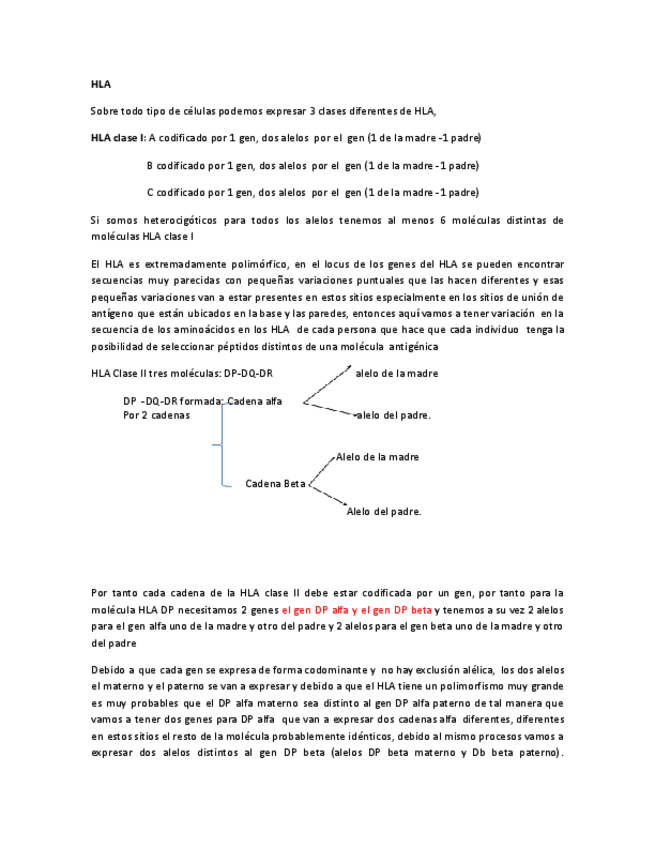 HLA

Sobre todo tipo de células podemos expresar 3 clases diferentes de HLA,

HLA clase I: A codificado por 1 gen, dos alelos por el gen (1 de la madre -1 padre)

B codificado por 1 gen, dos alelos por el gen (1 de la madre -1 padre)

C codificado por 1 gen, dos alelos por el gen (1 de la madre -1 padre)

Si somos heterocigóticos para todos los alelos tenemos al menos 6 moléculas distintas de moléculas HLA clase I

El HLA es extremadamente polimórfico, en el locus de los genes del HLA se pueden encontrar secuencias muy parecidas con pequeñas variaciones puntuales que las hacen diferentes y esas pequeñas variaciones van a estar presentes en estos sitios especialmente en los sitios de unión de antígeno que están ubicados en la base y las paredes, entonces aquí vamos a tener variación en la secuencia de los aminoácidos en los HLA de cada persona que hace que cada individuo tenga la posibilidad de seleccionar péptidos distintos de una molécula antigénica

HLA Clase II tres moléculas: DP-DQ-DR

DP -DQ-DR formada: Cadena alfa
Por 2 cadenas

alelo de la madre

alelo del padre.

Cadena Beta

Alelo de la madre

Alelo del padre.

Por tanto cada cadena de la HLA clase II debe estar codificada por un gen, por tanto para la molécula HLA DP necesitamos 2 genes el gen DP alfa y el gen DP beta y tenemos a su vez 2 alelos para el gen alfa uno de la madre y otro del padre y 2 alelos para el gen beta uno de la madre y otro del padre

Debido a que cada gen se expresa de forma codominante y no hay exclusión alélica, los dos alelos el materno y el paterno se van a expresar y debido a que el HLA tiene un polimorfismo muy grande es muy probables que el DP alfa materno sea distinto al gen DP alfa paterno de tal manera que vamos a tener dos genes para DP alfa que van a expresar dos cadenas alfa diferentes, diferentes en estos sitios el resto de la molécula probablemente idénticos, debido al mismo procesos vamos a expresar dos alelos distintos al gen DP beta (alelos DP beta materno y Db beta paterno).